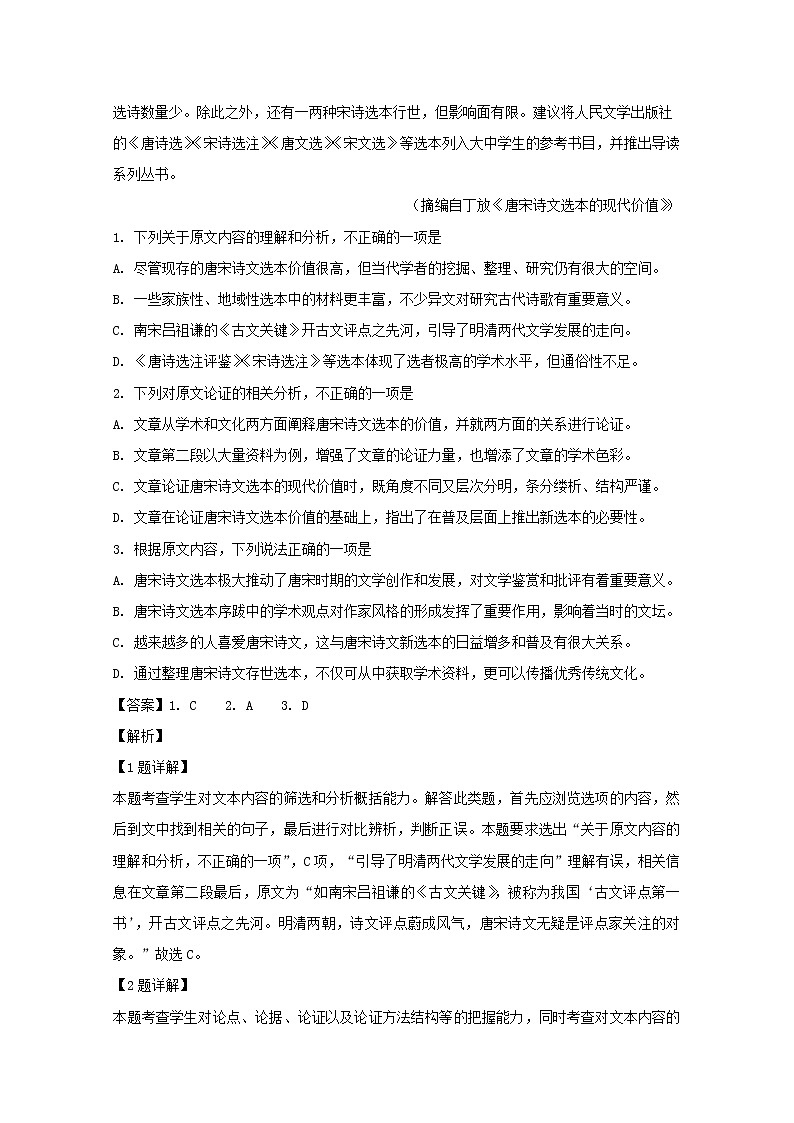 选诗数量少。除此之外，还有一两种宋诗选本行世，但影响面有限。建议将人民文学出版社的《唐诗选》《宋诗选注》《唐文选》《宋文选》等选本列入大中学生的参考书目，并推出导读系列丛书。

（摘编自丁放《唐宋诗文选本的现代价值》

1. 下列关于原文内容的理解和分析，不正确的一项是

A. 尽管现存的唐宋诗文选本价值很高，但当代学者的挖掘、整理、研究仍有很大的空间。

B. 一些家族性、地域性选本中的材料更丰富，不少异文对研究古代诗歌有重要意义。

C. 南宋吕祖谦的《古文关键》开古文评点之先河，引导了明清两代文学发展的走向。

D. 《唐诗选注评鉴》《宋诗选注》等选本体现了选者极高的学术水平，但通俗性不足。

2. 下列对原文论证的相关分析，不正确的一项是

A. 文章从学术和文化两方面阐释唐宋诗文选本的价值，并就两方面的关系进行论证。

B. 文章第二段以大量资料为例，增强了文章的论证力量，也增添了文章的学术色彩。

C. 文章论证唐宋诗文选本的现代价值时，既角度不同又层次分明，条分缕析、结构严谨。

D. 文章在论证唐宋诗文选本价值的基础上，指出了在普及层面上推出新选本的必要性。

3. 根据原文内容，下列说法正确的一项是

A. 唐宋诗文选本极大推动了唐宋时期的文学创作和发展，对文学鉴赏和批评有着重要意义。

B. 唐宋诗文选本序跋中的学术观点对作家风格的形成发挥了重要作用，影响着当时的文坛。

C. 越来越多的人喜爱唐宋诗文，这与唐宋诗文新选本的日益增多和普及有很大关系。

D. 通过整理唐宋诗文存世选本，不仅可从中获取学术资料，更可以传播优秀传统文化。

【答案】1. C　2. A　3. D

【解析】

【1题详解】

本题考查学生对文本内容的筛选和分析概括能力。解答此类题，首先应浏览选项的内容，然后到文中找到相关的句子，最后进行对比辨析，判断正误。本题要求选出“关于原文内容的理解和分析，不正确的一项”，C项，“引导了明清两代文学发展的走向”理解有误，相关信息在文章第二段最后，原文为“如南宋吕祖谦的《古文关键》被称为我国‘古文评点第一书’，开古文评点之先河。明清两朝，诗文评点蔚成风气，唐宋诗文无疑是评点家关注的对象。”故选C。

【2题详解】

本题考查学生对论点、论据、论证以及论证方法结构等的把握能力，同时考查对文本内容的